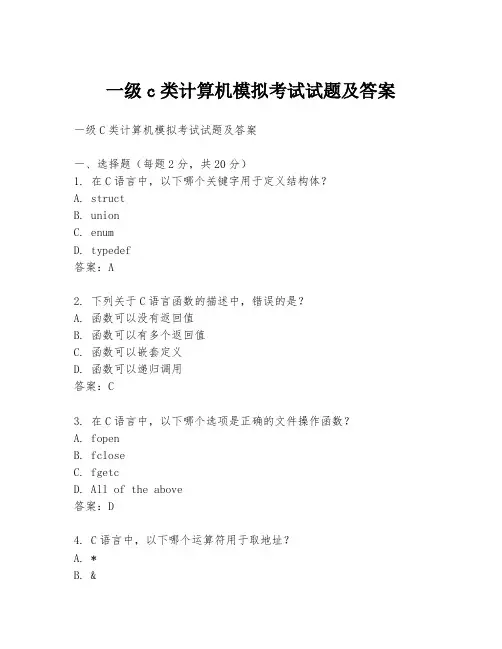 一级 c 类计算机模拟考试试题及答案

一级 C 类计算机模拟考试试题及答案

一、选择题（每题 2 分，共 20 分）
1. 在 C 语言中，以下哪个关键字用于定义结构体？
A. struct
B. union
C. enum
D. typedef
答案：A

2. 下列关于 C 语言函数的描述中，错误的是？
A. 函数可以没有返回值
B. 函数可以有多个返回值
C. 函数可以嵌套定义
D. 函数可以递归调用
答案：C

3. 在 C 语言中，以下哪个选项是正确的文件操作函数？
A. fopen
B. fclose
C. fgetc
D. All of the above
答案：D

4. C 语言中，以下哪个运算符用于取地址？
A. *
B. &